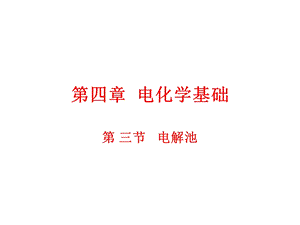 第四章 电化学基础

第 三节 电解池